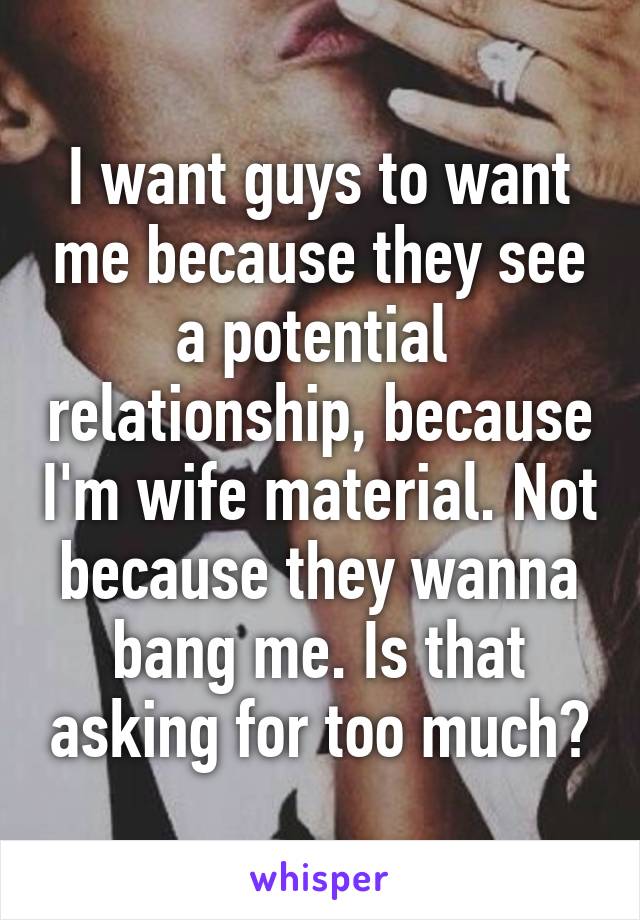 I want guys to want me because they see a potential relationship, because I'm wife material. Not because they wanna bang me. Is that asking for too much?

whisper